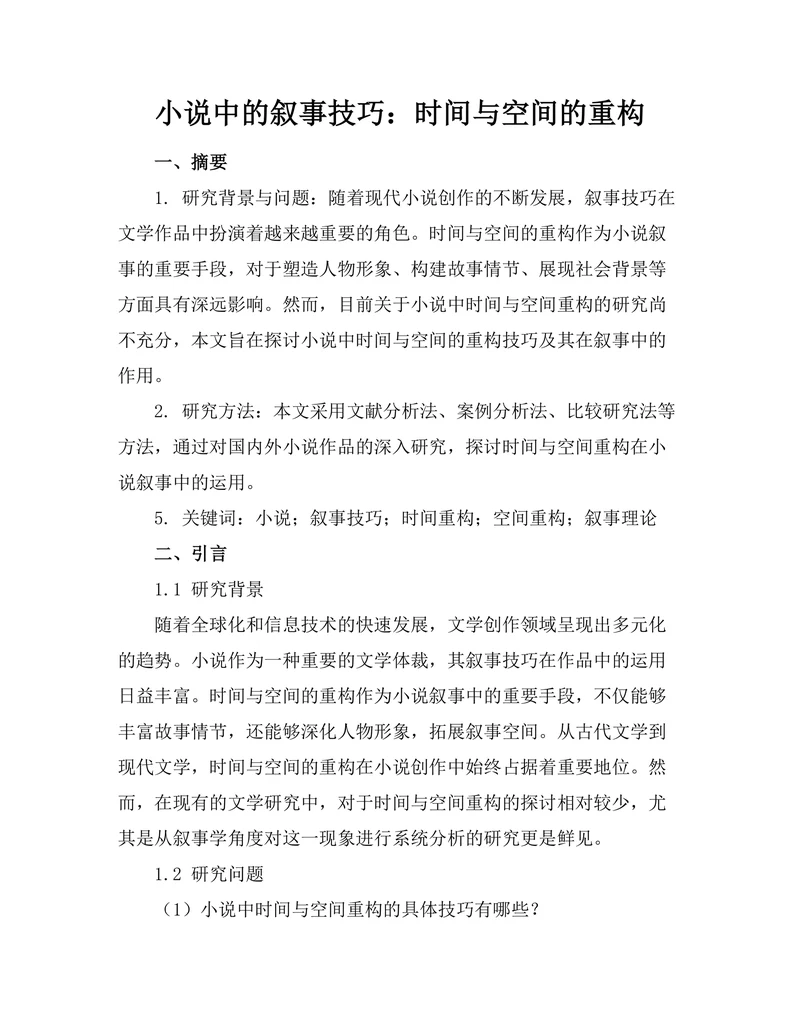 小说中的叙事技巧：时间与空间的重构

一、摘要

1. 研究背景与问题：随着现代小说创作的不断发展，叙事技巧在文学作品中扮演着越来越重要的角色。时间与空间的重构作为小说叙事的重要手段，对于塑造人物形象、构建故事情节、展现社会背景等方面具有深远影响。然而，目前关于小说中时间与空间重构的研究尚不充分，本文旨在探讨小说中时间与空间的重构技巧及其在叙事中的作用。

2. 研究方法：本文采用文献分析法、案例分析法、比较研究法等方法，通过对国内外小说作品的深入研究，探讨时间与空间重构在小说叙事中的运用。

5. 关键词：小说；叙事技巧；时间重构；空间重构；叙事理论

二、引言

1.1 研究背景

随着全球化和信息技术的快速发展，文学创作领域呈现出多元化的趋势。小说作为一种重要的文学体裁，其叙事技巧在作品中的运用日益丰富。时间与空间的重构作为小说叙事中的重要手段，不仅能够丰富故事情节，还能够深化人物形象，拓展叙事空间。从古代文学到现代文学，时间与空间的重构在小说创作中始终占据着重要地位。然而，在现有的文学研究中，对于时间与空间重构的探讨相对较少，尤其是从叙事学角度对这一现象进行系统分析的研究更是鲜见。

1.2 研究问题

（1）小说中时间与空间重构的具体技巧有哪些？